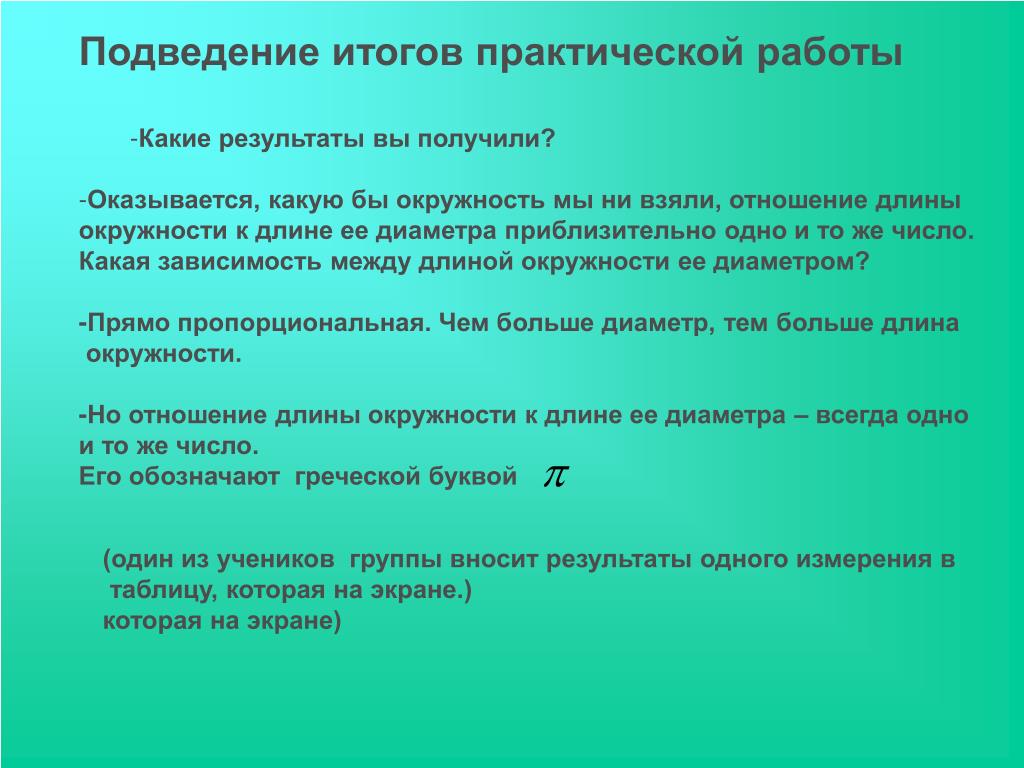 Подведение итогов практической работы

-Какие результаты вы получили?

-Оказывается, какую бы окружность мы ни взяли, отношение длины окружности к длине ее диаметра приблизительно одно и то же число. Какая зависимость между длиной окружности ее диаметром?

-Прямо пропорциональная. Чем больше диаметр, тем больше длина окружности.

-Но отношение длины окружности к длине ее диаметра – всегда одно и то же число.
Его обозначают греческой буквой $\pi$

(один из учеников группы вносит результаты одного измерения в таблицу, которая на экране.)
которая на экране)